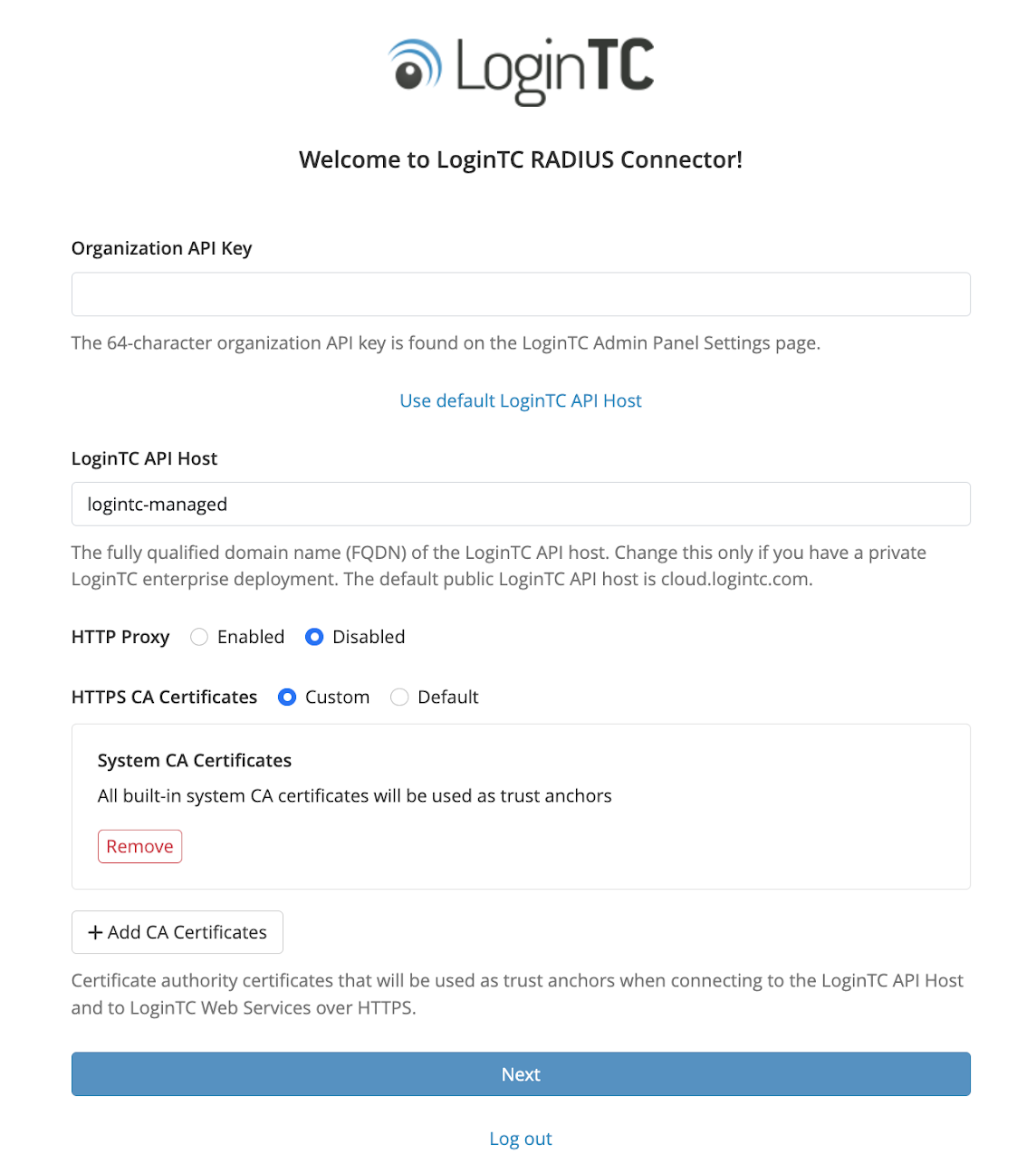 LoginTC

Welcome to LoginTC RADIUS Connector!

Organization API Key

The 64-character organization API key is found on the LoginTC Admin Panel Settings page.

Use default LoginTC API Host

LoginTC API Host

logintc-managed

The fully qualified domain name (FQDN) of the LoginTC API host. Change this only if you have a private LoginTC enterprise deployment. The default public LoginTC API host is cloud.logintc.com.

HTTP Proxy Enabled Disabled

HTTPS CA Certificates Custom Default

System CA Certificates

All built-in system CA certificates will be used as trust anchors

Remove

+ Add CA Certificates

Certificate authority certificates that will be used as trust anchors when connecting to the LoginTC API Host and to LoginTC Web Services over HTTPS.

Next

Log out